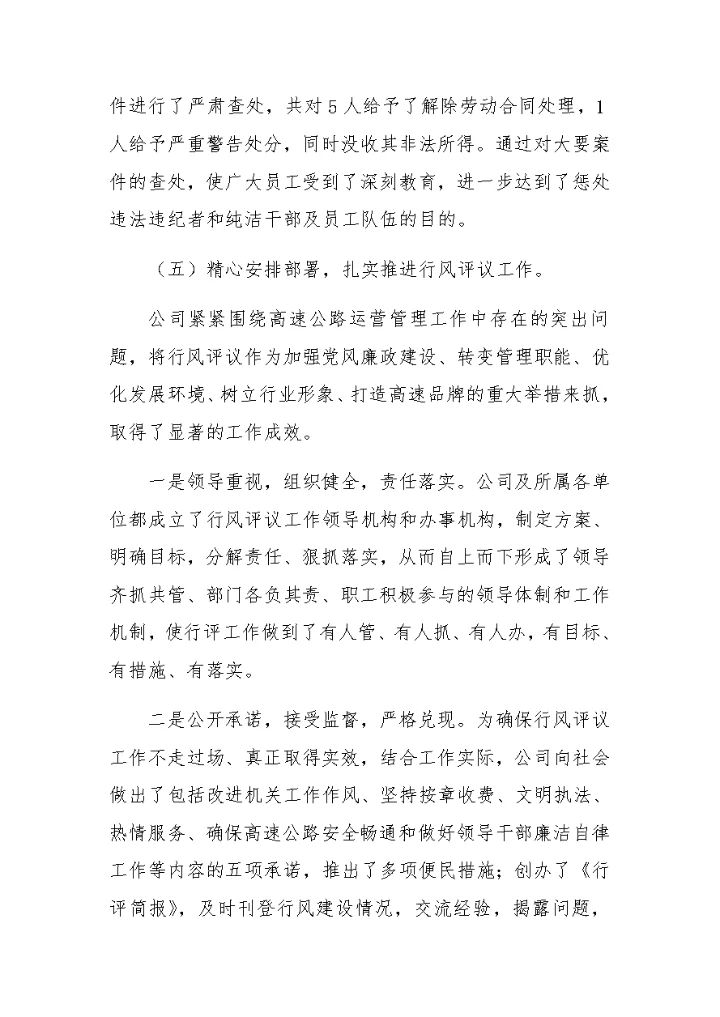 件进行了严肃查处，共对5人给予了解除劳动合同处理，1人给予严重警告处分，同时没收其非法所得。通过对大要案件的查处，使广大员工受到了深刻教育，进一步达到了惩处违法违纪者和纯洁干部及员工队伍的目的。

（五）精心安排部署，扎实推进行风评议工作。

公司紧紧围绕高速公路运营管理工作中存在的突出问题，将行风评议作为加强党风廉政建设、转变管理职能、优化发展环境、树立行业形象、打造高速品牌的重大举措来抓，取得了显著的工作成效。

一是领导重视，组织健全，责任落实。公司及所属各单位都成立了行风评议工作领导机构和办事机构，制定方案、明确目标，分解责任、狠抓落实，从而自上而下形成了领导齐抓共管、部门各负其责、职工积极参与的领导体制和工作机制，使行评工作做到了有人管、有人抓、有人办，有目标、有措施、有落实。

二是公开承诺，接受监督，严格兑现。为确保行风评议工作不走过场、真正取得实效，结合工作实际，公司向社会做出了包括改进机关工作作风、坚持按章收费、文明执法、热情服务、确保高速公路安全畅通和做好领导干部廉洁自律工作等内容的五项承诺，推出了多项便民措施；创办了《行评简报》，及时刊登行风建设情况，交流经验，揭露问题，